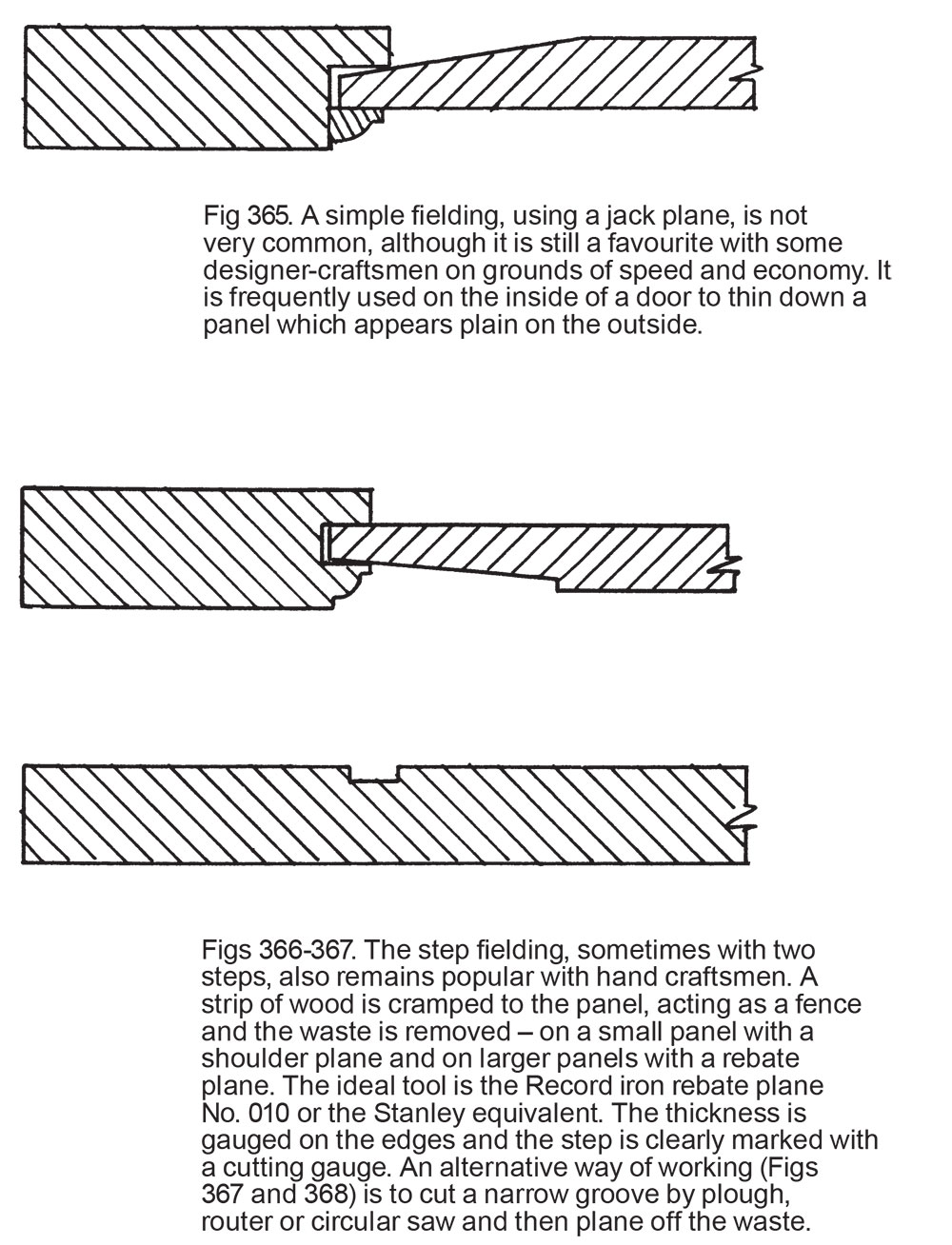 Fig 365. A simple fielding, using a jack plane, is not very common, although it is still a favourite with some designer-craftsmen on grounds of speed and economy. It is frequently used on the inside of a door to thin down a panel which appears plain on the outside.

Figs 366-367. The step fielding, sometimes with two steps, also remains popular with hand craftsmen. A strip of wood is cramped to the panel, acting as a fence and the waste is removed – on a small panel with a shoulder plane and on larger panels with a rebate plane. The ideal tool is the Record iron rebate plane No. 010 or the Stanley equivalent. The thickness is gauged on the edges and the step is clearly marked with a cutting gauge. An alternative way of working (Figs 367 and 368) is to cut a narrow groove by plough, router or circular saw and then plane off the waste.